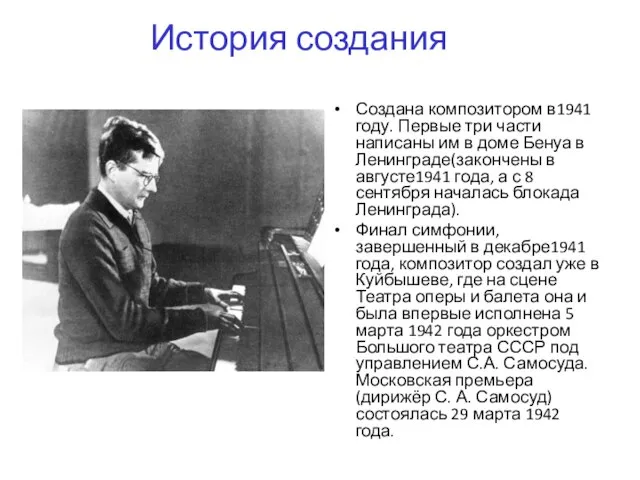 История создания

• Создана композитором в1941 году. Первые три части написаны им в доме Бенуа в Ленинграде(закончены в августе1941 года, а с 8 сентября началась блокада Ленинграда).
• Финал симфонии, завершенный в декабре1941 года, композитор создал уже в Куйбышеве, где на сцене Театра оперы и балета она и была впервые исполнена 5 марта 1942 года оркестром Большого театра СССР под управлением С.А. Самосуда. Московская премьера (дирижёр С. А. Самосуд) состоялась 29 марта 1942 года.